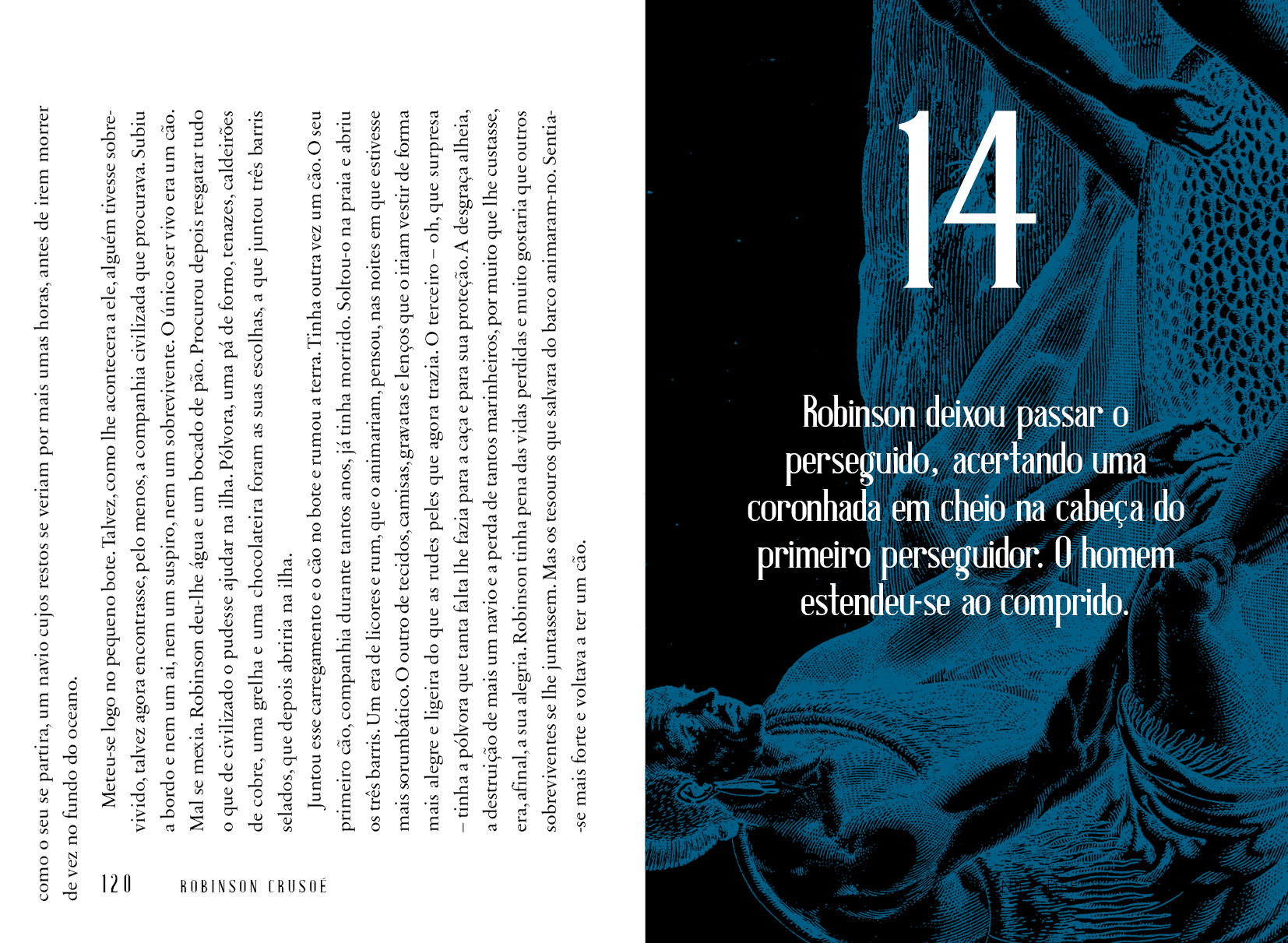 como o seu se partira, um navio cujos restos se veriam por mais umas horas, antes de irem morrer de vez no fundo do oceano.

Meteu-se logo no pequeno bote. Talvez, como lhe acontecera a ele, alguém tivesse sobrevivido, talvez agora encontrasse, pelo menos, a companhia civilizada que procurava. Subiu a bordo e nem um ai, nem um suspiro, nem um sobrevivente. O único ser vivo era um cão. Mal se mexia. Robinson deu-lhe água e um bocado de pão. Procurou depois resgatar tudo o que de civilizado o pudesse ajudar na ilha. Pólvora, uma pá de forno, tenazes, caldeirões de cobre, uma grelha e uma chocolateira foram as suas escolhas, a que juntou três barris selados, que depois abriria na ilha.

Juntou esse carregamento e o cão no bote e rumou a terra. Tinha outra vez um cão. O seu primeiro cão, companhia durante tantos anos, já tinha morrido. Soltou-o na praia e abriu os três barris. Um era de licores e rum, que o animariam, pensou, nas noites em que estivesse mais sorumbático. O outro de tecidos, camisas, gravatas e lenços que o iriam vestir de forma mais alegre e ligeira do que as rudes peles que agora trazia. O terceiro – oh, que surpresa – tinha a pólvora que tanta falta lhe fazia para a caça e para sua proteção. A desgraça alheia, a destruição de mais um navio e a perda de tantos marinheiros, por muito que lhe custasse, era, afinal, a sua alegria. Robinson tinha pena das vidas perdidas e muito gostaria que outros sobreviventes se lhe juntassem. Mas os tesouros que salvara do barco animaram-no. Sentia-se mais forte e voltava a ter um cão.

120 ROBINSON CRUSOÉ

14

Robinson deixou passar o perseguido, acertando uma coronhada em cheio na cabeça do primeiro perseguidor. O homem estendeu-se ao comprido.